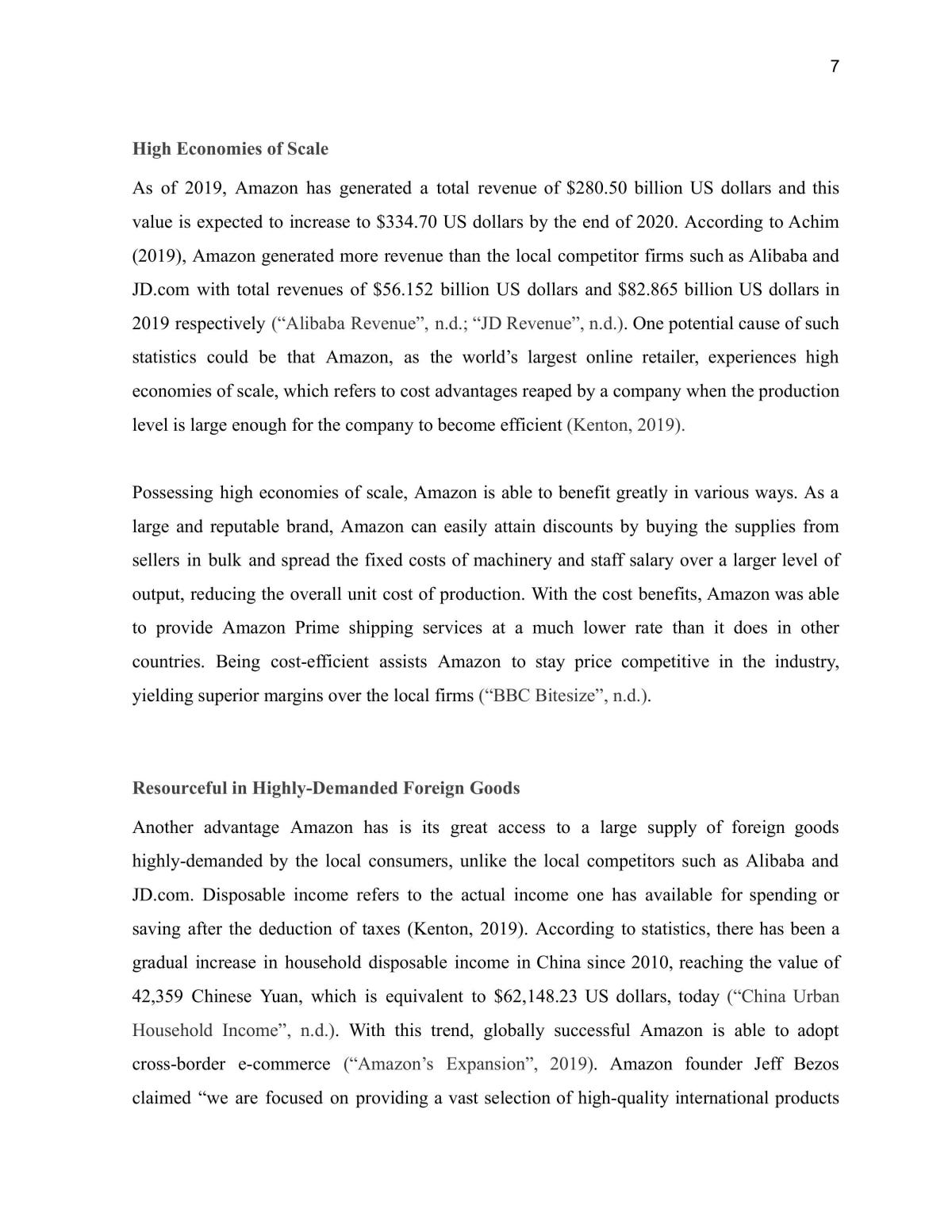 7

High Economies of Scale

As of 2019, Amazon has generated a total revenue of $280.50 billion US dollars and this value is expected to increase to $334.70 US dollars by the end of 2020. According to Achim (2019), Amazon generated more revenue than the local competitor firms such as Alibaba and JD.com with total revenues of $56.152 billion US dollars and $82.865 billion US dollars in 2019 respectively ("Alibaba Revenue", n.d.; "JD Revenue", n.d.). One potential cause of such statistics could be that Amazon, as the world's largest online retailer, experiences high economies of scale, which refers to cost advantages reaped by a company when the production level is large enough for the company to become efficient (Kenton, 2019).

Possessing high economies of scale, Amazon is able to benefit greatly in various ways. As a large and reputable brand, Amazon can easily attain discounts by buying the supplies from sellers in bulk and spread the fixed costs of machinery and staff salary over a larger level of output, reducing the overall unit cost of production. With the cost benefits, Amazon was able to provide Amazon Prime shipping services at a much lower rate than it does in other countries. Being cost-efficient assists Amazon to stay price competitive in the industry, yielding superior margins over the local firms ("BBC Bitesize", n.d.).

Resourceful in Highly-Demanded Foreign Goods

Another advantage Amazon has is its great access to a large supply of foreign goods highly-demanded by the local consumers, unlike the local competitors such as Alibaba and JD.com. Disposable income refers to the actual income one has available for spending or saving after the deduction of taxes (Kenton, 2019). According to statistics, there has been a gradual increase in household disposable income in China since 2010, reaching the value of 42,359 Chinese Yuan, which is equivalent to $62,148.23 US dollars, today ("China Urban Household Income", n.d.). With this trend, globally successful Amazon is able to adopt cross-border e-commerce ("Amazon's Expansion", 2019). Amazon founder Jeff Bezos claimed "we are focused on providing a vast selection of high-quality international products